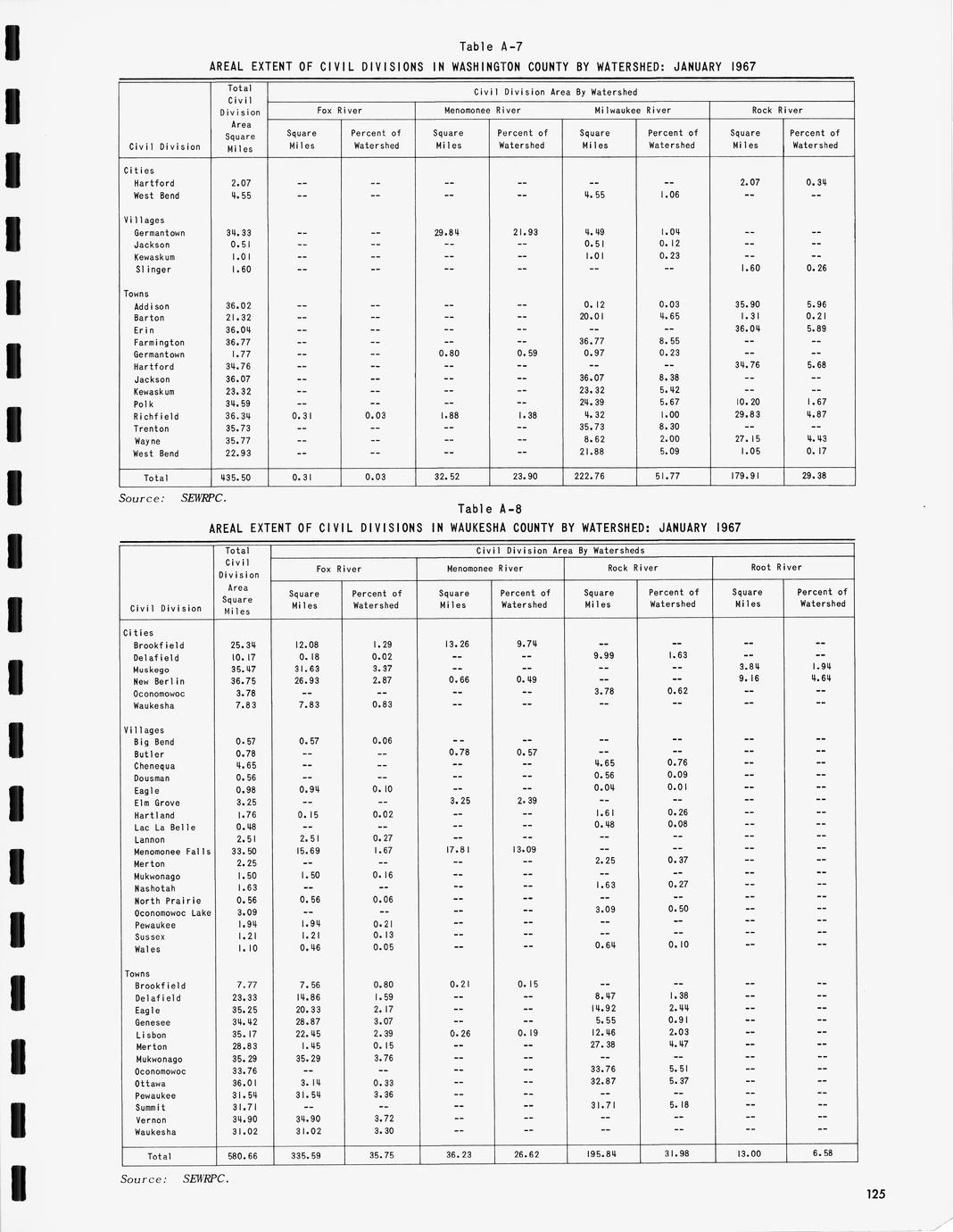 Table A-7

AREAL EXTENT OF CIVIL DIVISIONS IN WASHINGTON COUNTY BY WATERSHED: JANUARY 1967

| Civil Division | Total Civil Division Area Square Miles | Fox River Square Miles | Fox River Percent of Watershed | Menomonee River Square Miles | Menomonee River Percent of Watershed | Milwaukee River Square Miles | Milwaukee River Percent of Watershed | Rock River Square Miles | Rock River Percent of Watershed |
|---|---|---|---|---|---|---|---|---|---|
| Cities | | | | | | | | | |
| Hartford | 2.07 | -- | -- | -- | -- | -- | -- | 2.07 | 0.34 |
| West Bend | 4.55 | -- | -- | -- | -- | 4.55 | 1.06 | -- | -- |
| Villages | | | | | | | | | |
| Germantown | 34.33 | -- | -- | 29.84 | 21.93 | 4.49 | 1.04 | -- | -- |
| Jackson | 0.51 | -- | -- | -- | -- | 0.51 | 0.12 | -- | -- |
| Kewaskum | 1.01 | -- | -- | -- | -- | 1.01 | 0.23 | -- | -- |
| Slinger | 1.60 | -- | -- | -- | -- | -- | -- | 1.60 | 0.26 |
| Towns | | | | | | | | | |
| Addison | 36.02 | -- | -- | -- | -- | 0.12 | 0.03 | 35.90 | 5.96 |
| Barton | 21.32 | -- | -- | -- | -- | 20.01 | 4.65 | 1.31 | 0.21 |
| Erin | 36.04 | -- | -- | -- | -- | -- | -- | 36.04 | 5.89 |
| Farmington | 36.77 | -- | -- | -- | -- | 36.77 | 8.55 | -- | -- |
| Germantown | 1.77 | -- | -- | 0.80 | 0.59 | 0.97 | 0.23 | -- | -- |
| Hartford | 34.76 | -- | -- | -- | -- | -- | -- | 34.76 | 5.68 |
| Jackson | 36.07 | -- | -- | -- | -- | 36.07 | 8.38 | -- | -- |
| Kewaskum | 23.32 | -- | -- | -- | -- | 23.32 | 5.42 | -- | -- |
| Polk | 34.59 | -- | -- | -- | -- | 24.39 | 5.67 | 10.20 | 1.67 |
| Richfield | 36.34 | 0.31 | 0.03 | 1.88 | 1.38 | 4.32 | 1.00 | 29.83 | 4.87 |
| Trenton | 35.73 | -- | -- | -- | -- | 35.73 | 8.30 | -- | -- |
| Wayne | 35.77 | -- | -- | -- | -- | 8.62 | 2.00 | 27.15 | 4.43 |
| West Bend | 22.93 | -- | -- | -- | -- | 21.88 | 5.09 | 1.05 | 0.17 |
| Total | 435.50 | 0.31 | 0.03 | 32.52 | 23.90 | 222.76 | 51.77 | 179.91 | 29.38 |

Source: SEWRPC.

Table A-8

AREAL EXTENT OF CIVIL DIVISIONS IN WAUKESHA COUNTY BY WATERSHED: JANUARY 1967

| Civil Division | Total Civil Division Area Square Miles | Fox River Square Miles | Fox River Percent of Watershed | Menomonee River Square Miles | Menomonee River Percent of Watershed | Rock River Square Miles | Rock River Percent of Watershed | Root River Square Miles | Root River Percent of Watershed |
|---|---|---|---|---|---|---|---|---|---|
| Cities | | | | | | | | | |
| Brookfield | 25.34 | 12.08 | 1.29 | 13.26 | 9.74 | -- | -- | -- | -- |
| Delafield | 10.17 | 0.18 | 0.02 | -- | -- | 9.99 | 1.63 | -- | -- |
| Muskego | 35.47 | 31.63 | 3.37 | -- | -- | -- | -- | 3.84 | 1.94 |
| New Berlin | 36.75 | 26.93 | 2.87 | 0.66 | 0.49 | -- | -- | 9.16 | 4.64 |
| Oconomowoc | 3.78 | -- | -- | -- | -- | 3.78 | 0.62 | -- | -- |
| Waukesha | 7.83 | 7.83 | 0.83 | -- | -- | -- | -- | -- | -- |
| Villages | | | | | | | | | |
| Big Bend | 0.57 | 0.57 | 0.06 | -- | -- | -- | -- | -- | -- |
| Butler | 0.78 | -- | -- | 0.78 | 0.57 | -- | -- | -- | -- |
| Chenequa | 4.65 | -- | -- | -- | -- | 4.65 | 0.76 | -- | -- |
| Dousman | 0.56 | -- | -- | -- | -- | 0.56 | 0.09 | -- | -- |
| Eagle | 0.98 | 0.94 | 0.10 | -- | -- | 0.04 | 0.01 | -- | -- |
| Elm Grove | 3.25 | -- | -- | 3.25 | 2.39 | -- | -- | -- | -- |
| Hartland | 1.76 | 0.15 | 0.02 | -- | -- | 1.61 | 0.26 | -- | -- |
| Lac La Belle | 0.48 | -- | -- | -- | -- | 0.48 | 0.08 | -- | -- |
| Lannon | 2.51 | 2.51 | 0.27 | -- | -- | -- | -- | -- | -- |
| Menomonee Falls | 33.50 | 15.69 | 1.67 | 17.81 | 13.09 | -- | -- | -- | -- |
| Merton | 2.25 | -- | -- | -- | -- | 2.25 | 0.37 | -- | -- |
| Mukwonago | 1.50 | 1.50 | 0.16 | -- | -- | -- | -- | -- | -- |
| Nashotah | 1.63 | -- | -- | -- | -- | 1.63 | 0.27 | -- | -- |
| North Prairie | 0.56 | 0.56 | 0.06 | -- | -- | -- | -- | -- | -- |
| Oconomowoc Lake | 3.09 | -- | -- | -- | -- | 3.09 | 0.50 | -- | -- |
| Pewaukee | 1.94 | 1.94 | 0.21 | -- | -- | -- | -- | -- | -- |
| Sussex | 1.21 | 1.21 | 0.13 | -- | -- | -- | -- | -- | -- |
| Wales | 1.10 | 0.46 | 0.05 | -- | -- | 0.64 | 0.10 | -- | -- |
| Towns | | | | | | | | | |
| Brookfield | 7.77 | 7.56 | 0.80 | 0.21 | 0.15 | -- | -- | -- | -- |
| Delafield | 23.33 | 14.86 | 1.59 | -- | -- | 8.47 | 1.38 | -- | -- |
| Eagle | 35.25 | 20.33 | 2.17 | -- | -- | 14.92 | 2.44 | -- | -- |
| Genesee | 34.42 | 28.87 | 3.07 | -- | -- | 5.55 | 0.91 | -- | -- |
| Lisbon | 35.17 | 22.45 | 2.39 | 0.26 | 0.19 | 12.46 | 2.03 | -- | -- |
| Merton | 28.83 | 1.45 | 0.15 | -- | -- | 27.38 | 4.47 | -- | -- |
| Mukwonago | 35.29 | 35.29 | 3.76 | -- | -- | -- | -- | -- | -- |
| Oconomowoc | 33.76 | -- | -- | -- | -- | 33.76 | 5.51 | -- | -- |
| Ottawa | 36.01 | 3.14 | 0.33 | -- | -- | 32.87 | 5.37 | -- | -- |
| Pewaukee | 31.54 | 31.54 | 3.36 | -- | -- | -- | -- | -- | -- |
| Summit | 31.71 | -- | -- | -- | -- | 31.71 | 5.18 | -- | -- |
| Vernon | 34.90 | 34.90 | 3.72 | -- | -- | -- | -- | -- | -- |
| Waukesha | 31.02 | 31.02 | 3.30 | -- | -- | -- | -- | -- | -- |
| Total | 580.66 | 335.59 | 35.75 | 36.23 | 26.62 | 195.84 | 31.98 | 13.00 | 6.58 |

Source: SEWRPC.

125